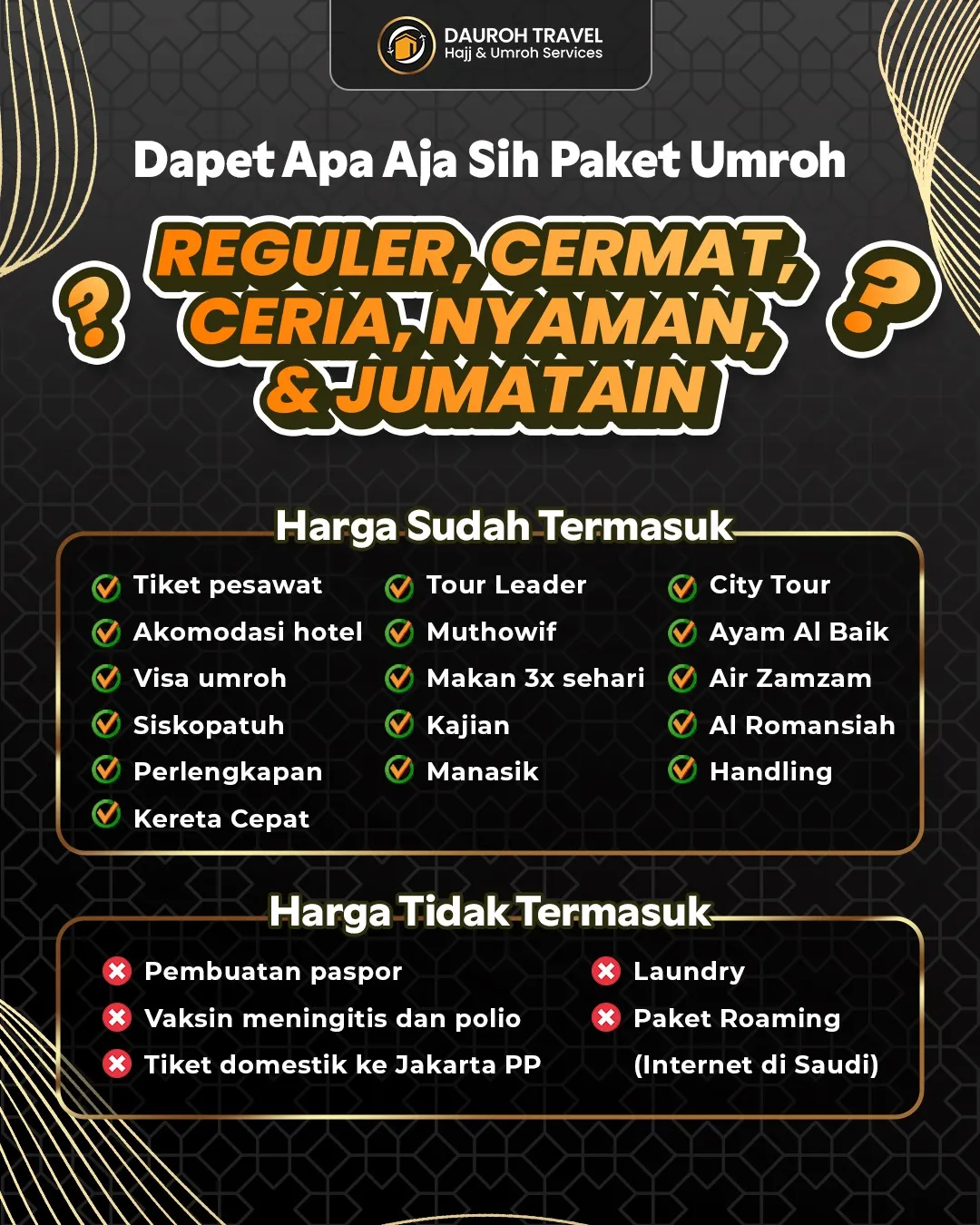 DAUROH TRAVEL
Hajj & Umroh Services

Dapet Apa Aja Sih Paket Umroh

? REGULER, CERMAT, CERIA, NYAMAN, & JUMATAIN ?

Harga Sudah Termasuk

Tiket pesawat
Akomodasi hotel
Visa umroh
Siskopatuh
Perlengkapan
Kereta Cepat

Tour Leader
Muthowif
Makan 3x sehari
Kajian
Manasik

City Tour
Ayam Al Baik
Air Zamzam
Al Romansiah
Handling

Harga Tidak Termasuk

Pembuatan paspor
Vaksin meningitis dan polio
Tiket domestik ke Jakarta PP

Laundry
Paket Roaming (Internet di Saudi)